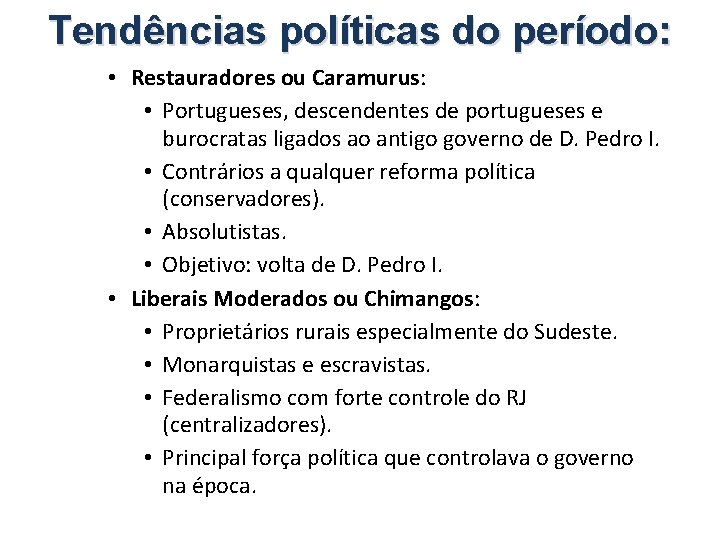 Tendências políticas do período:

• Restauradores ou Caramurus:
  • Portugueses, descendentes de portugueses e burocratas ligados ao antigo governo de D. Pedro I.
  • Contrários a qualquer reforma política (conservadores).
  • Absolutistas.
  • Objetivo: volta de D. Pedro I.
• Liberais Moderados ou Chimangos:
  • Proprietários rurais especialmente do Sudeste.
  • Monarquistas e escravistas.
  • Federalismo com forte controle do RJ (centralizadores).
  • Principal força política que controlava o governo na época.